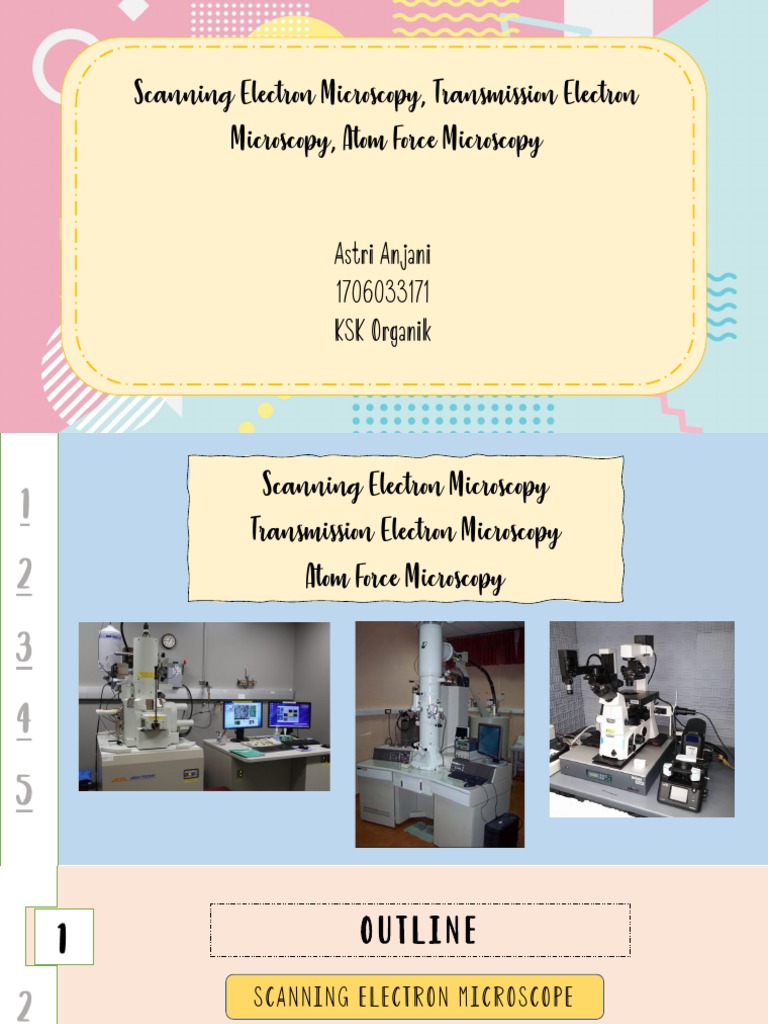 Scanning Electron Microscopy, Transmission Electron Microscopy, Atom Force Microscopy

Astri Anjani
1706033171
KSK Organik

1
2
3
4
5

Scanning Electron Microscopy
Transmission Electron Microscopy
Atom Force Microscopy

1
2

OUTLINE

SCANNING ELECTRON MICROSCOPE